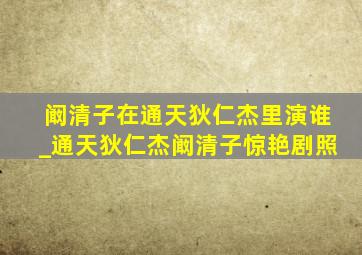 阚清子在通天狄仁杰里演谁_通天狄仁杰阚清子惊艳剧照